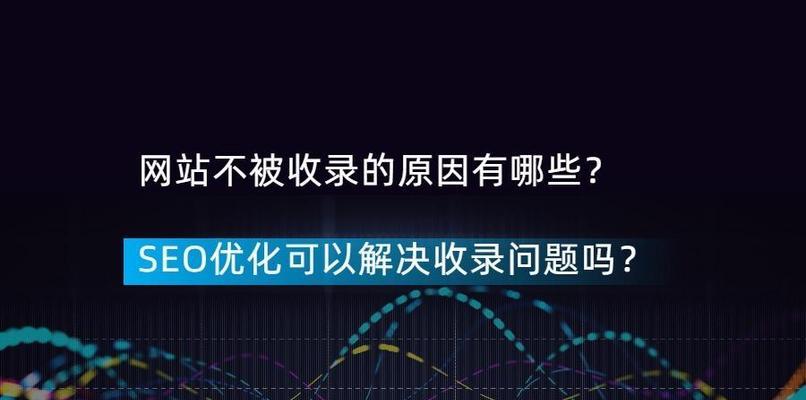 网站不被收录的原因有哪些？

SEO优化可以解决收录问题吗？